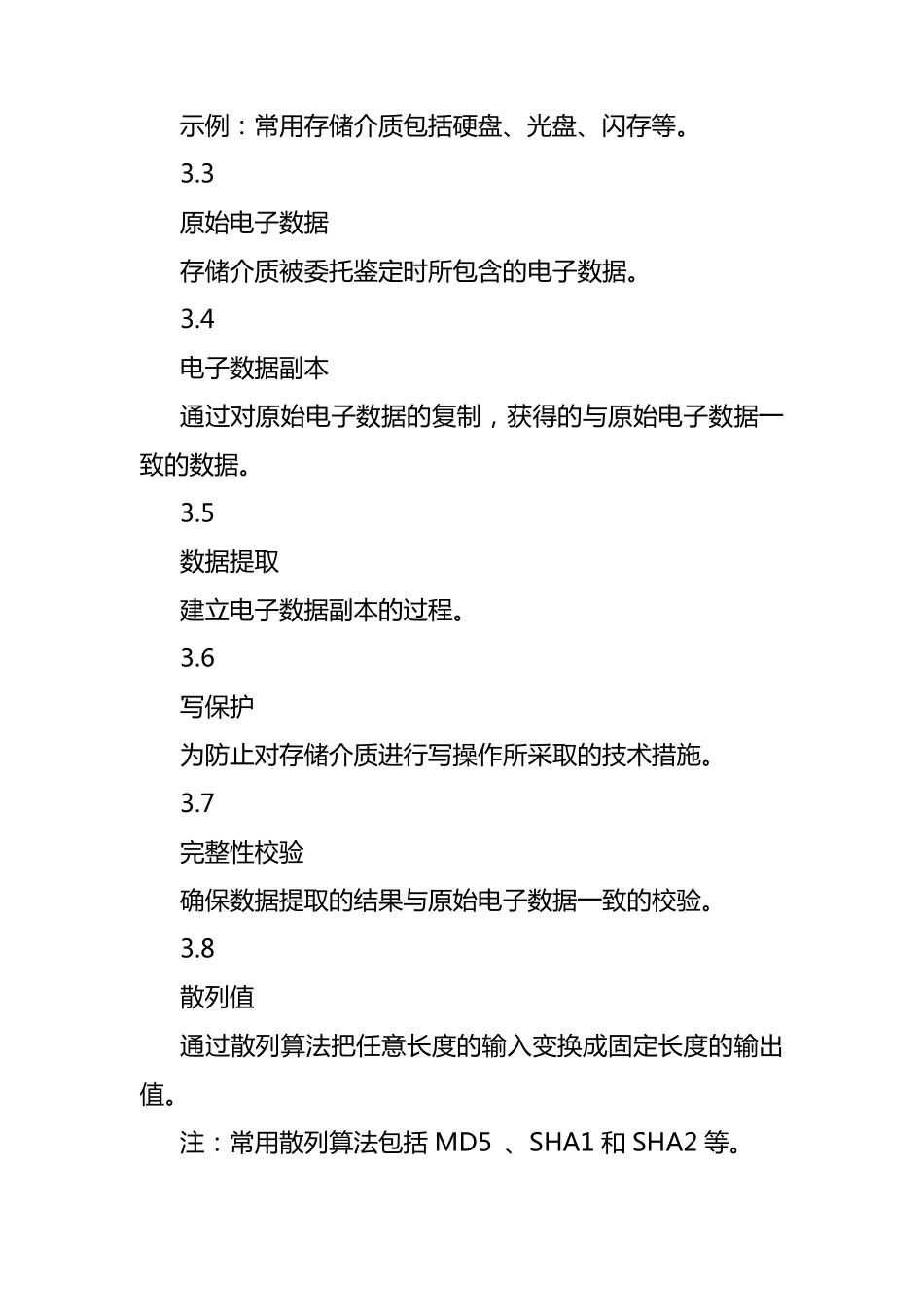 示例：常用存储介质包括硬盘、光盘、闪存等。

3.3

原始电子数据

存储介质被委托鉴定时所包含的电子数据。

3.4

电子数据副本

通过对原始电子数据的复制，获得的与原始电子数据一致的数据。

3.5

数据提取

建立电子数据副本的过程。

3.6

写保护

为防止对存储介质进行写操作所采取的技术措施。

3.7

完整性校验

确保数据提取的结果与原始电子数据一致的校验。

3.8

散列值

通过散列算法把任意长度的输入变换成固定长度的输出值。

注：常用散列算法包括 MD5 、SHA1 和 SHA2 等。